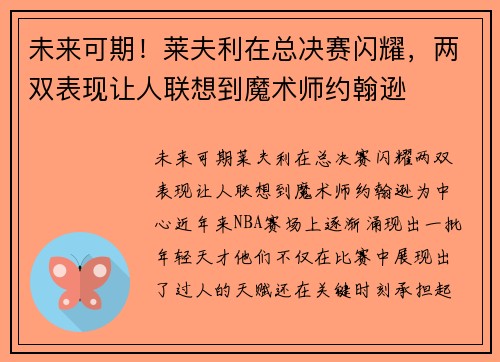 未来可期！莱夫利在总决赛闪耀，两双表现让人联想到魔术师约翰逊

未来可期莱夫利在总决赛闪耀两双表现让人联想到魔术师约翰逊为中心近年来NBA赛场上逐渐涌现出一批年轻天才他们不仅在比赛中展现出了过人的天赋还在关键时刻承担起